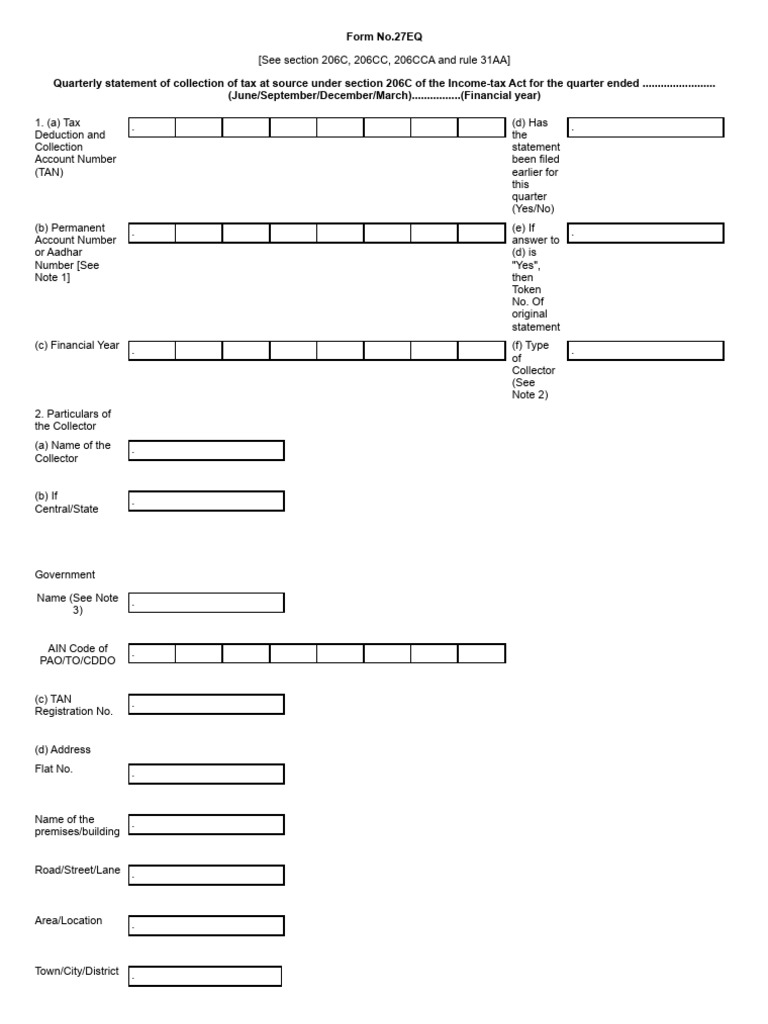 Form No.27EQ

[See section 206C, 206CC, 206CCA and rule 31AA]

Quarterly statement of collection of tax at source under section 206C of the Income-tax Act for the quarter ended ........................ (June/September/December/March)................(Financial year)

1. (a) Tax Deduction and Collection Account Number (TAN)

(d) Has the statement been filed earlier for this quarter (Yes/No)

(b) Permanent Account Number or Aadhar Number [See Note 1]

(e) If answer to (d) is "Yes", then Token No. Of original statement

(c) Financial Year

(f) Type of Collector (See Note 2)

2. Particulars of the Collector

(a) Name of the Collector

(b) If Central/State

Government

Name (See Note 3)

AIN Code of PAO/TO/CDDO

(c) TAN Registration No.

(d) Address

Flat No.

Name of the premises/building

Road/Street/Lane

Area/Location

Town/City/District